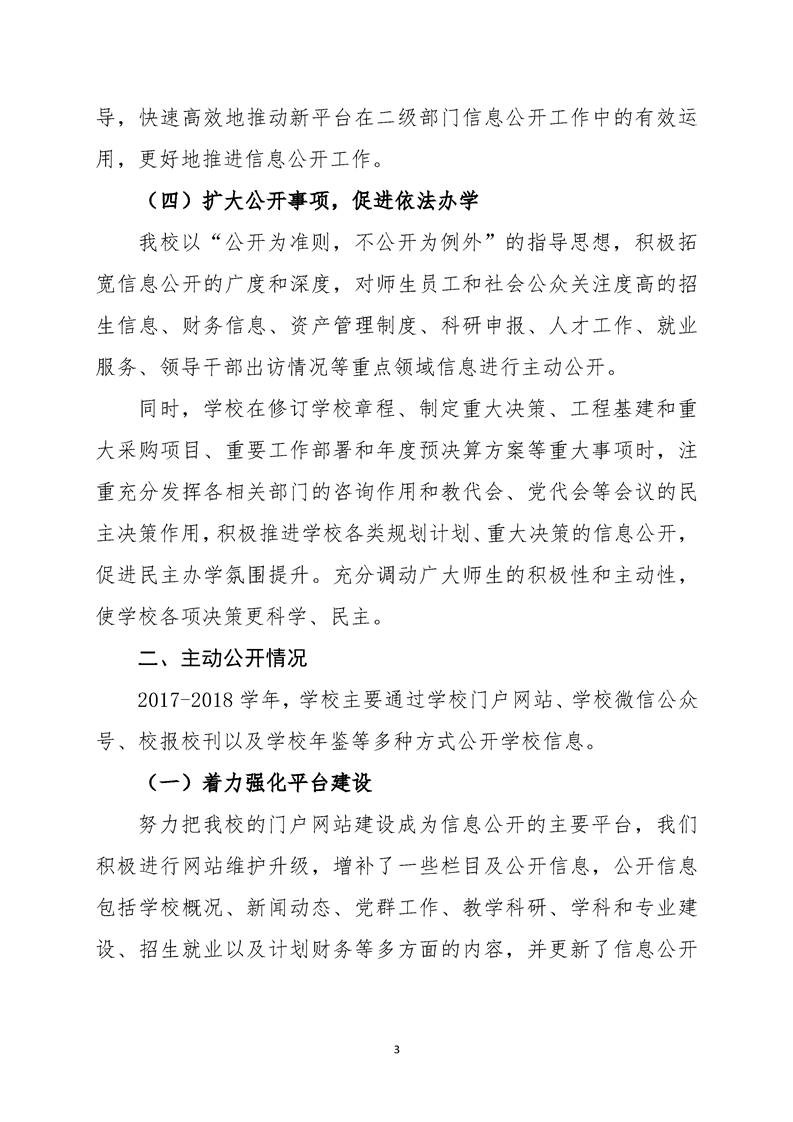 导，快速高效地推动新平台在二级部门信息公开工作中的有效运用，更好地推进信息公开工作。

（四）扩大公开事项，促进依法办学

我校以“公开为准则，不公开为例外”的指导思想，积极拓宽信息公开的广度和深度，对师生员工和社会公众关注度高的招生信息、财务信息、资产管理制度、科研申报、人才工作、就业服务、领导干部出访情况等重点领域信息进行主动公开。

同时，学校在修订学校章程、制定重大决策、工程基建和重大采购项目、重要工作部署和年度预决算方案等重大事项时，注重充分发挥各相关部门的咨询作用和教代会、党代会等会议的民主决策作用，积极推进学校各类规划计划、重大决策的信息公开，促进民主办学氛围提升。充分调动广大师生的积极性和主动性，使学校各项决策更科学、民主。

二、主动公开情况

2017-2018 学年，学校主要通过学校门户网站、学校微信公众号、校报校刊以及学校年鉴等多种方式公开学校信息。

（一）着力强化平台建设

努力把我校的门户网站建设成为信息公开的主要平台，我们积极进行网站维护升级，增补了一些栏目及公开信息，公开信息包括学校概况、新闻动态、党群工作、教学科研、学科和专业建设、招生就业以及计划财务等多方面的内容，并更新了信息公开

3